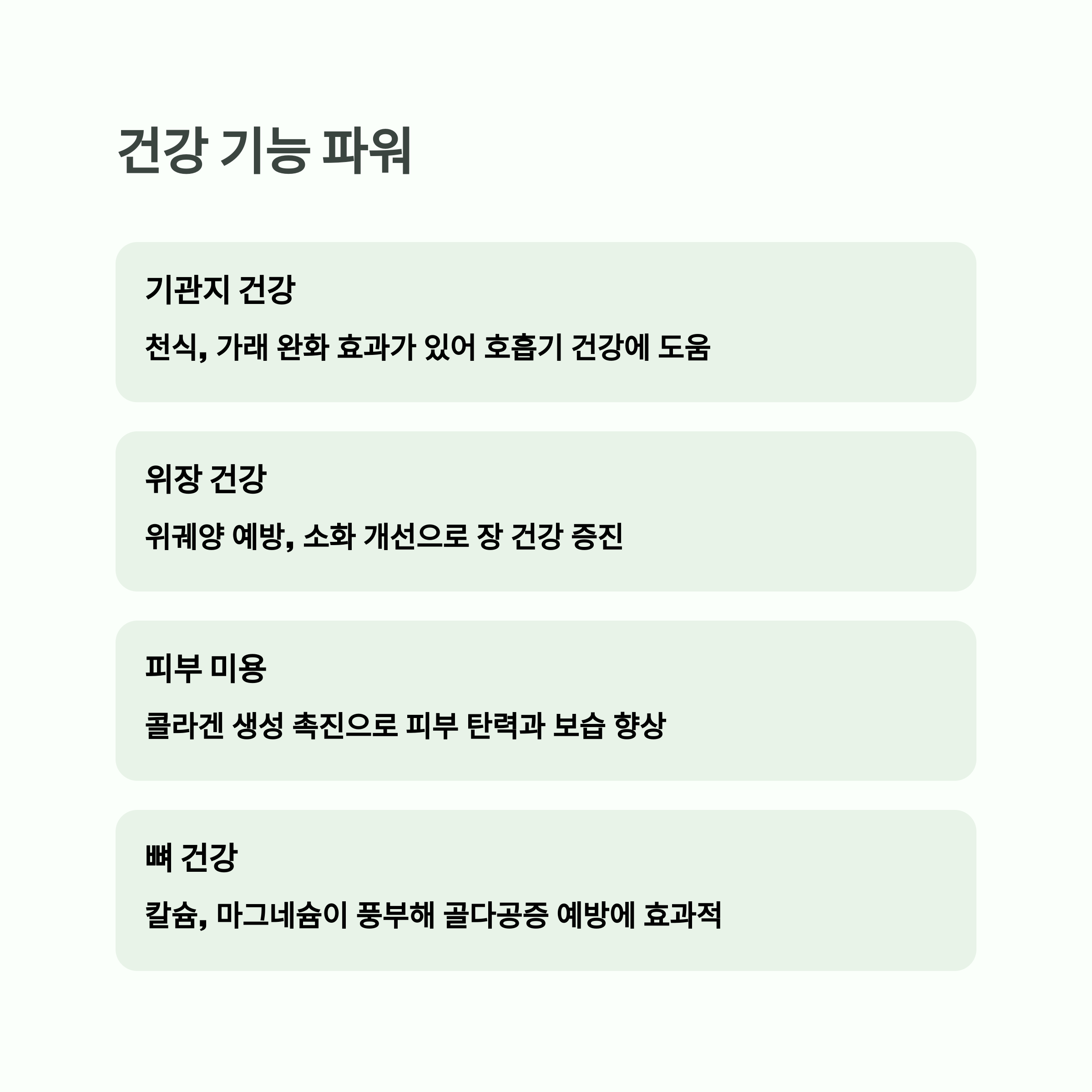 건강 기능 파워

기관지 건강

천식, 가래 완화 효과가 있어 호흡기 건강에 도움

위장 건강

위궤양 예방, 소화 개선으로 장 건강 증진

피부 미용

콜라겐 생성 촉진으로 피부 탄력과 보습 향상

뼈 건강

칼슘, 마그네슘이 풍부해 골다공증 예방에 효과적